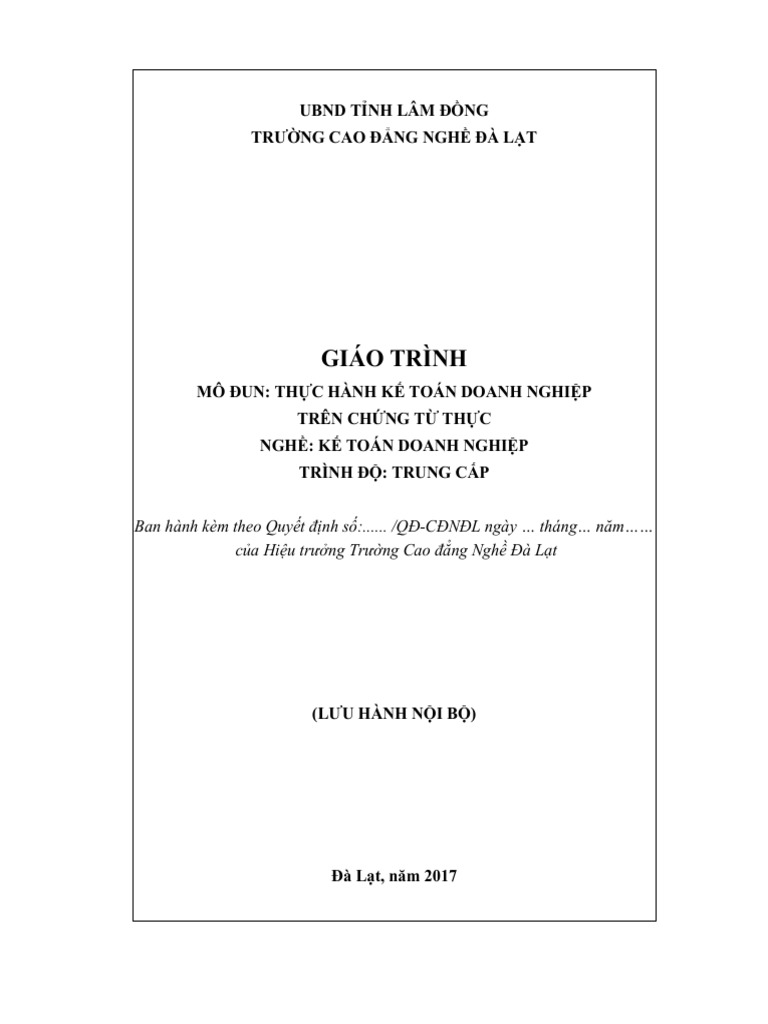 UBND TỈNH LÂM ĐỒNG
TRƯỜNG CAO ĐẲNG NGHỀ ĐÀ LẠT

GIÁO TRÌNH
MÔ ĐUN: THỰC HÀNH KẾ TOÁN DOANH NGHIỆP
TRÊN CHỨNG TỪ THỰC
NGHỀ: KẾ TOÁN DOANH NGHIỆP
TRÌNH ĐỘ: TRUNG CẤP

Ban hành kèm theo Quyết định số:...... /QĐ-CĐNĐL ngày … tháng… năm……
của Hiệu trưởng Trường Cao đẳng Nghề Đà Lạt

(LƯU HÀNH NỘI BỘ)

Đà Lạt, năm 2017